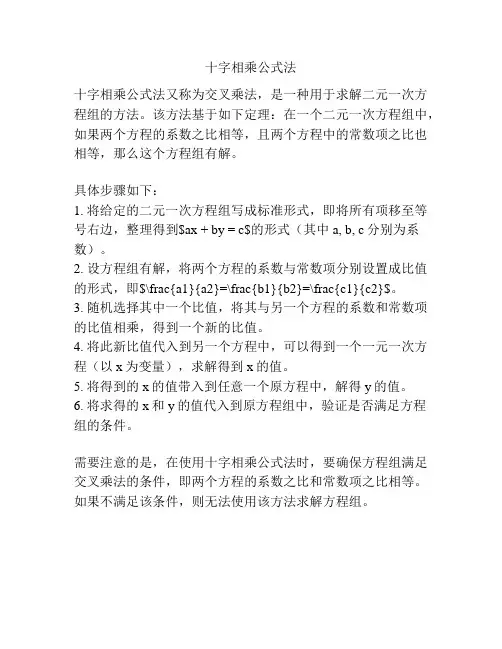 十字相乘公式法

十字相乘公式法又称为交叉乘法，是一种用于求解二元一次方程组的方法。该方法基于如下定理：在一个二元一次方程组中，如果两个方程的系数之比相等，且两个方程中的常数项之比也相等，那么这个方程组有解。

具体步骤如下：
1. 将给定的二元一次方程组写成标准形式，即将所有项移至等号右边，整理得到\$ax + by = c\$的形式（其中 a, b, c 分别为系数）。
2. 设方程组有解，将两个方程的系数与常数项分别设置成比值的形式，即\$\frac{a1}{a2}=\frac{b1}{b2}=\frac{c1}{c2}\$。
3. 随机选择其中一个比值，将其与另一个方程的系数和常数项的比值相乘，得到一个新的比值。
4. 将此新比值代入到另一个方程中，可以得到一个一元一次方程（以 x 为变量），求解得到 x 的值。
5. 将得到的 x 的值带入到任意一个原方程中，解得 y 的值。
6. 将求得的 x 和 y 的值代入到原方程组中，验证是否满足方程组的条件。

需要注意的是，在使用十字相乘公式法时，要确保方程组满足交叉乘法的条件，即两个方程的系数之比和常数项之比相等。如果不满足该条件，则无法使用该方法求解方程组。